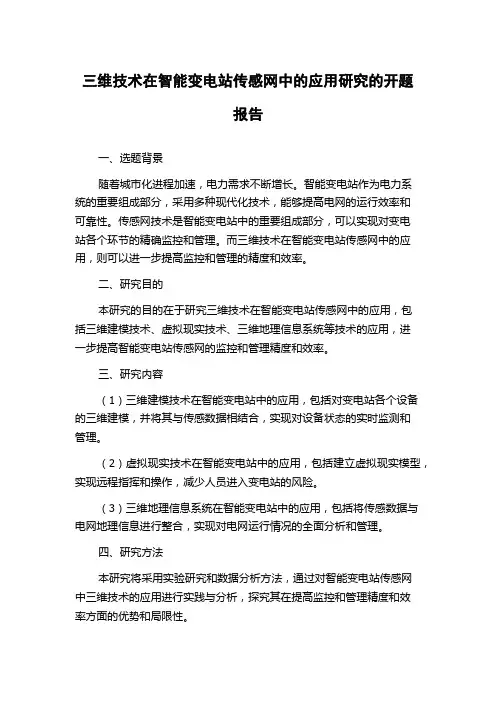 三维技术在智能变电站传感网中的应用研究的开题报告

一、选题背景

随着城市化进程加速，电力需求不断增长。智能变电站作为电力系统的重要组成部分，采用多种现代化技术，能够提高电网的运行效率和可靠性。传感网技术是智能变电站中的重要组成部分，可以实现对变电站各个环节的精确监控和管理。而三维技术在智能变电站传感网中的应用，则可以进一步提高监控和管理的精度和效率。

二、研究目的

本研究的目的在于研究三维技术在智能变电站传感网中的应用，包括三维建模技术、虚拟现实技术、三维地理信息系统等技术的应用，进一步提高智能变电站传感网的监控和管理精度和效率。

三、研究内容

（1）三维建模技术在智能变电站中的应用，包括对变电站各个设备的三维建模，并将其与传感数据相结合，实现对设备状态的实时监测和管理。

（2）虚拟现实技术在智能变电站中的应用，包括建立虚拟现实模型，实现远程指挥和操作，减少人员进入变电站的风险。

（3）三维地理信息系统在智能变电站中的应用，包括将传感数据与电网地理信息进行整合，实现对电网运行情况的全面分析和管理。

四、研究方法

本研究将采用实验研究和数据分析方法，通过对智能变电站传感网中三维技术的应用进行实践与分析，探究其在提高监控和管理精度和效率方面的优势和局限性。